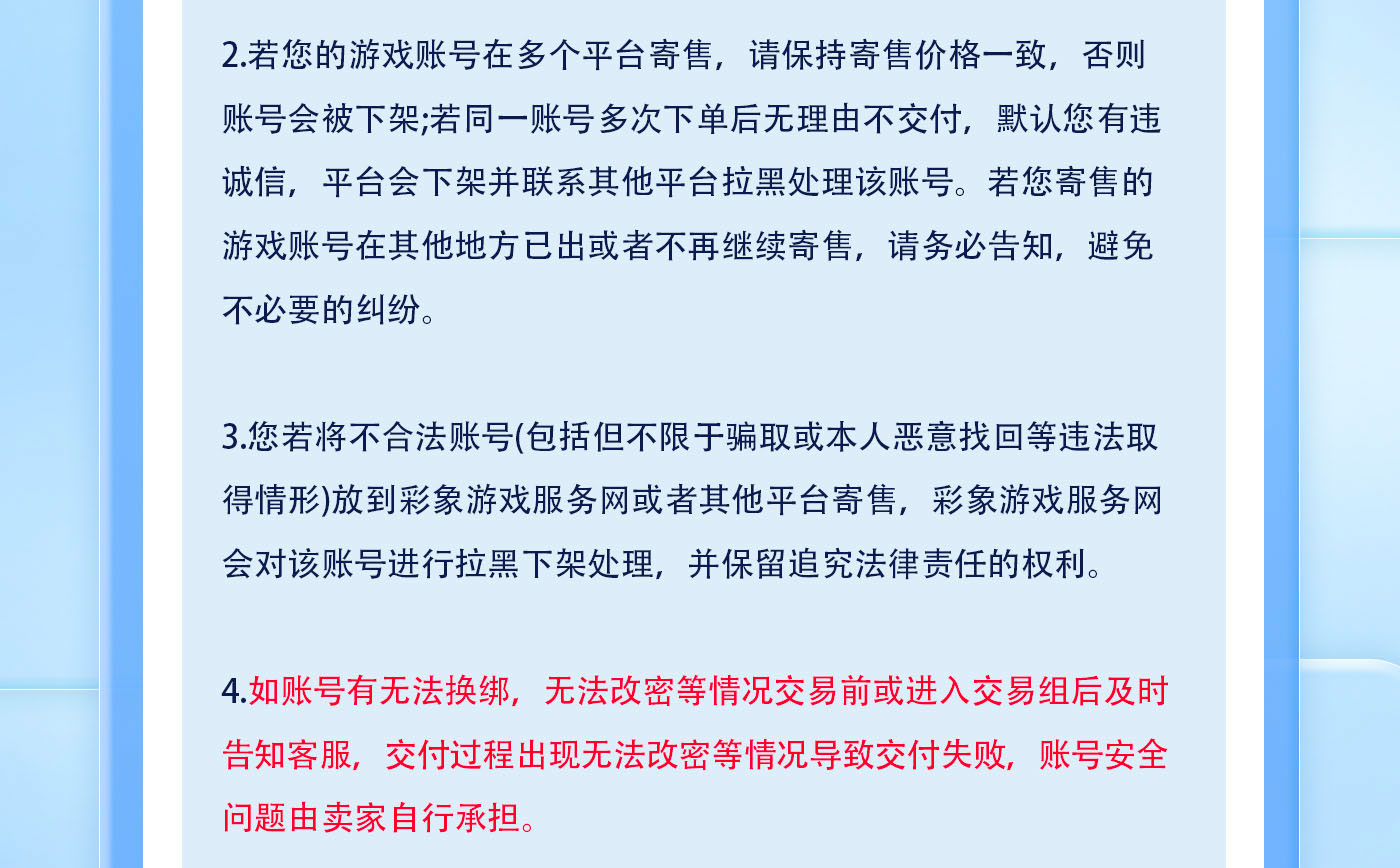 2.若您的游戏账号在多个平台寄售，请保持寄售价格一致，否则账号会被下架;若同一账号多次下单后无理由不交付，默认您有违诚信，平台会下架并联系其他平台拉黑处理该账号。若您寄售的游戏账号在其他地方已出或者不再继续寄售，请务必告知，避免不必要的纠纷。

3.您若将不合法账号(包括但不限于骗取或本人恶意找回等违法取得情形)放到彩象游戏服务网或者其他平台寄售，彩象游戏服务网会对该账号进行拉黑下架处理，并保留追究法律责任的权利。

4.如账号有无法换绑，无法改密等情况交易前或进入交易组后及时告知客服，交付过程出现无法改密等情况导致交付失败，账号安全问题由卖家自行承担。